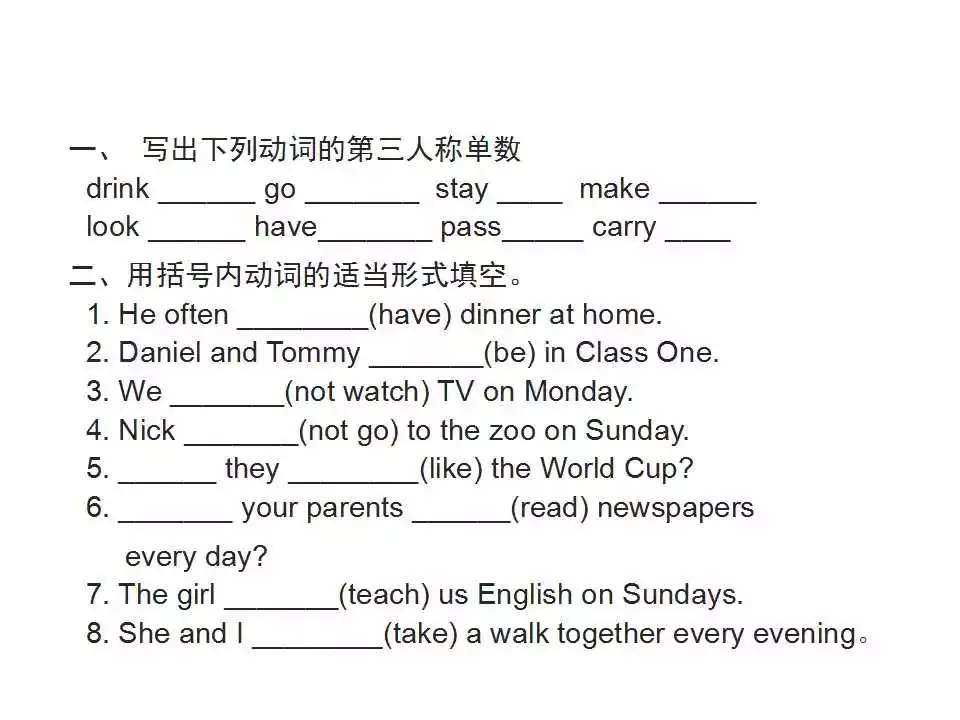 一、 写出下列动词的第三人称单数
drink ______ go _______ stay ____ make ______
look ______ have_______ pass_____ carry ____

二、用括号内动词的适当形式填空。
1. He often ________(have) dinner at home.
2. Daniel and Tommy _______(be) in Class One.
3. We _______(not watch) TV on Monday.
4. Nick _______(not go) to the zoo on Sunday.
5. ______ they ________(like) the World Cup?
6. _______ your parents ______(read) newspapers every day?
7. The girl _______(teach) us English on Sundays.
8. She and I ________(take) a walk together every evening。